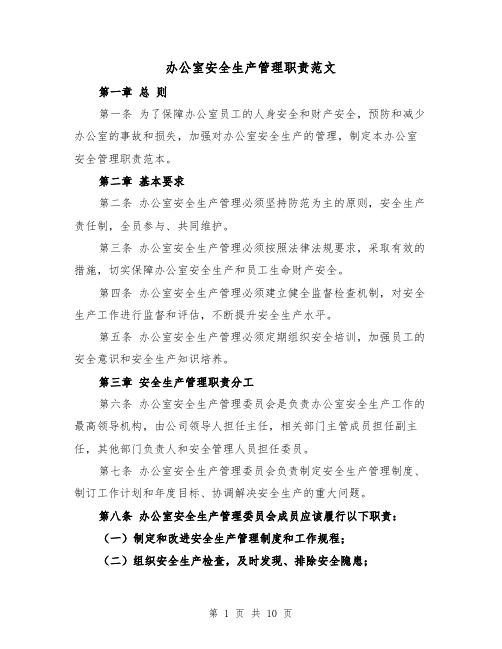 办公室安全生产管理职责范文

第一章 总 则

第一条 为了保障办公室员工的人身安全和财产安全，预防和减少办公室的事故和损失，加强对办公室安全生产的管理，制定本办公室安全管理职责范本。

第二章 基本要求

第二条 办公室安全生产管理必须坚持防范为主的原则，安全生产责任制，全员参与、共同维护。

第三条 办公室安全生产管理必须按照法律法规要求，采取有效的措施，切实保障办公室安全生产和员工生命财产安全。

第四条 办公室安全生产管理必须建立健全监督检查机制，对安全生产工作进行监督和评估，不断提升安全生产水平。

第五条 办公室安全生产管理必须定期组织安全培训，加强员工的安全意识和安全生产知识培养。

第三章 安全生产管理职责分工

第六条 办公室安全生产管理委员会是负责办公室安全生产工作的最高领导机构，由公司领导人担任主任，相关部门主管成员担任副主任，其他部门负责人和安全管理人员担任委员。

第七条 办公室安全生产管理委员会负责制定安全生产管理制度、制订工作计划和年度目标、协调解决安全生产的重大问题。

第八条 办公室安全生产管理委员会成员应该履行以下职责：

（一）制定和改进安全生产管理制度和工作规程；

（二）组织安全生产检查，及时发现、排除安全隐患；

第 1 页 共 10 页